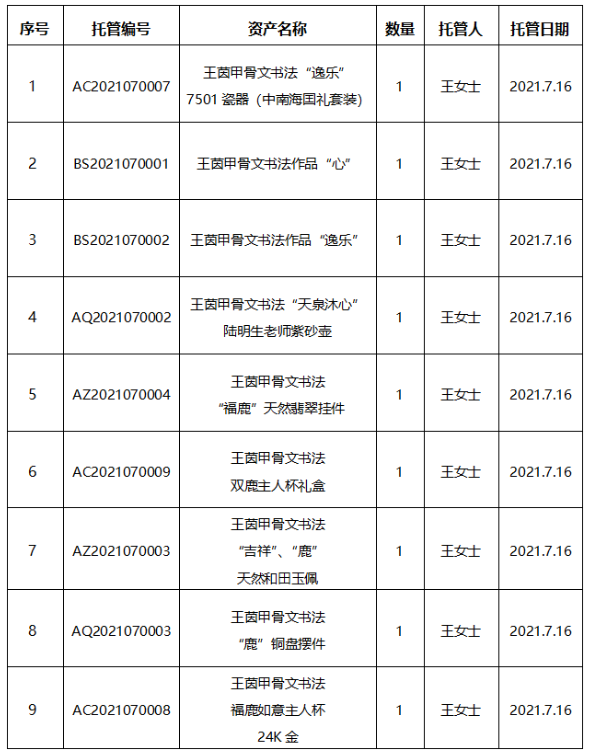 | 序号 | 托管编号 | 资产名称 | 数量 | 托管人 | 托管日期 |
|---|---|---|---|---|---|
| 1 | AC2021070007 | 王茵甲骨文书法“逸乐” 7501 瓷器（中南海国礼套装） | 1 | 王女士 | 2021.7.16 |
| 2 | BS2021070001 | 王茵甲骨文书法作品“心” | 1 | 王女士 | 2021.7.16 |
| 3 | BS2021070002 | 王茵甲骨文书法作品“逸乐” | 1 | 王女士 | 2021.7.16 |
| 4 | AQ2021070002 | 王茵甲骨文书法“天泉沐心” 陆明生老师紫砂壶 | 1 | 王女士 | 2021.7.16 |
| 5 | AZ2021070004 | 王茵甲骨文书法 “福鹿”天然翡翠挂件 | 1 | 王女士 | 2021.7.16 |
| 6 | AC2021070009 | 王茵甲骨文书法 双鹿主人杯礼盒 | 1 | 王女士 | 2021.7.16 |
| 7 | AZ2021070003 | 王茵甲骨文书法 “吉祥”、“鹿” 天然和田玉佩 | 1 | 王女士 | 2021.7.16 |
| 8 | AQ2021070003 | 王茵甲骨文书法 “鹿”铜盘摆件 | 1 | 王女士 | 2021.7.16 |
| 9 | AC2021070008 | 王茵甲骨文书法 福鹿如意主人杯 24K 金 | 1 | 王女士 | 2021.7.16 |